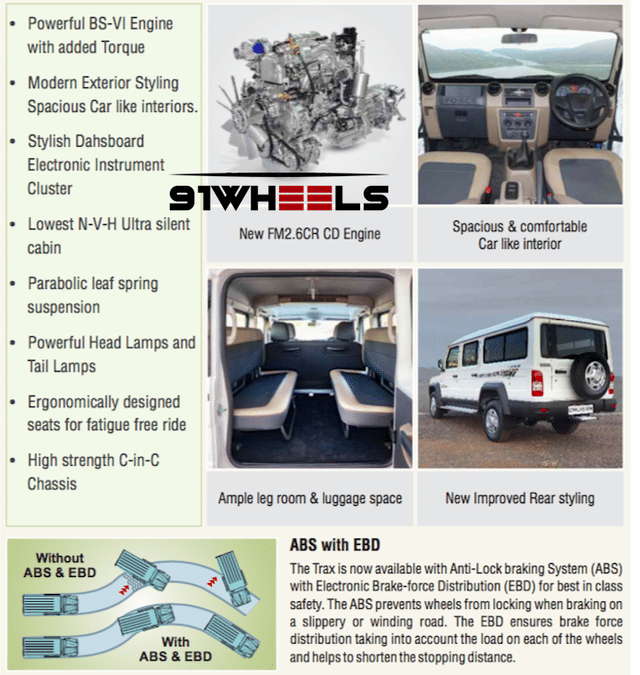 • Powerful BS-VI Engine with added Torque

• Modern Exterior Styling Spacious Car like interiors.

• Stylish Dahsboard Electronic Instrument Cluster

• Lowest N-V-H Ultra silent cabin

• Parabolic leaf spring suspension

• Powerful Head Lamps and Tail Lamps

• Ergonomically designed seats for fatigue free ride

• High strength C-in-C Chassis

91WHEELS

New FM2.6CR CD Engine

Spacious & comfortable Car like interior

Ample leg room & luggage space

New Improved Rear styling

Without ABS & EBD

With ABS & EBD

ABS with EBD

The Trax is now available with Anti-Lock braking System (ABS) with Electronic Brake-force Distribution (EBD) for best in class safety. The ABS prevents wheels from locking when braking on a slippery or winding road. The EBD ensures brake force distribution taking into account the load on each of the wheels and helps to shorten the stopping distance.